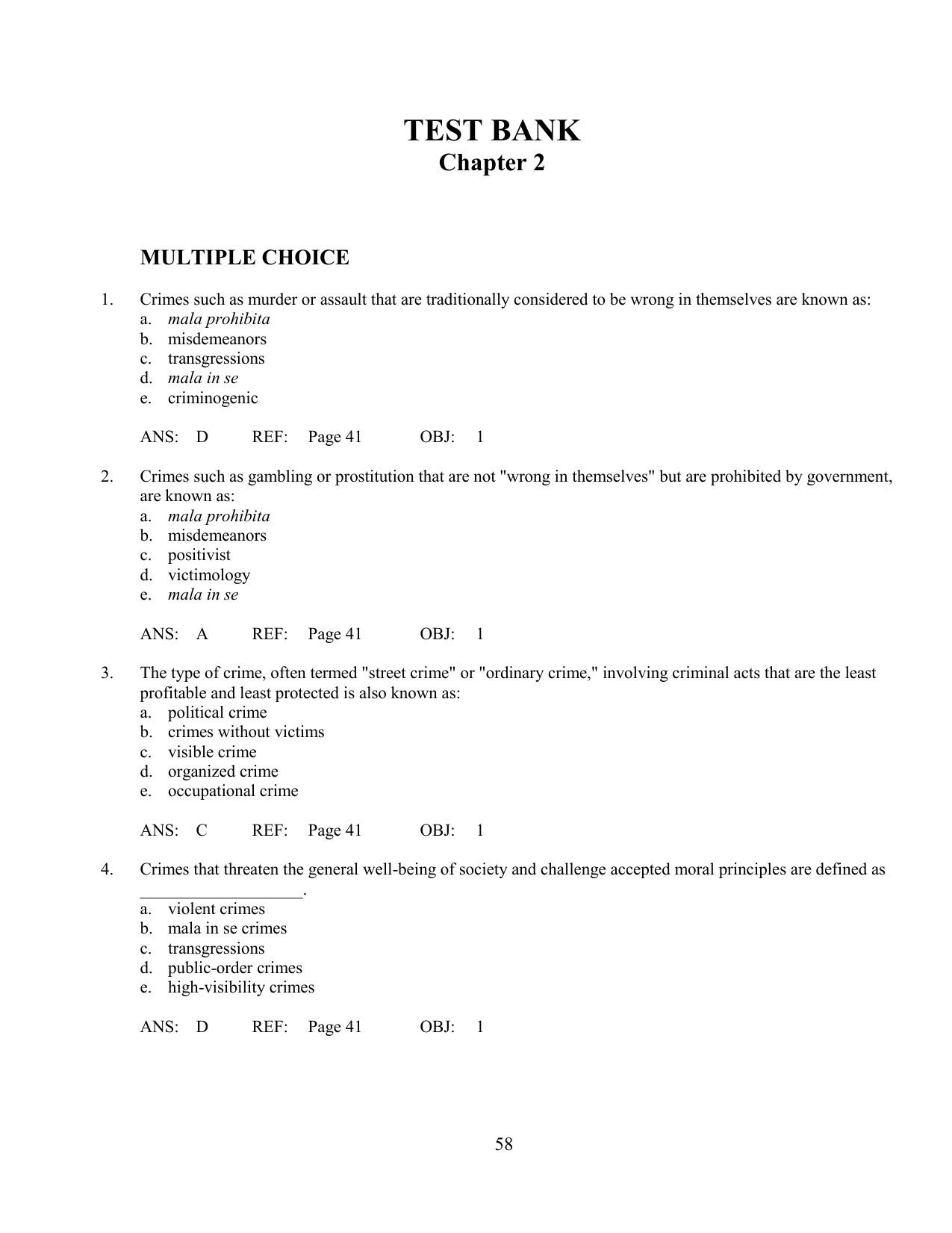 TEST BANK
Chapter 2

MULTIPLE CHOICE

1. Crimes such as murder or assault that are traditionally considered to be wrong in themselves are known as:
a. mala prohibita
b. misdemeanors
c. transgressions
d. mala in se
e. criminogenic

ANS: D REF: Page 41 OBJ: 1

2. Crimes such as gambling or prostitution that are not "wrong in themselves" but are prohibited by government, are known as:
a. mala prohibita
b. misdemeanors
c. positivist
d. victimology
e. mala in se

ANS: A REF: Page 41 OBJ: 1

3. The type of crime, often termed "street crime" or "ordinary crime," involving criminal acts that are the least profitable and least protected is also known as:
a. political crime
b. crimes without victims
c. visible crime
d. organized crime
e. occupational crime

ANS: C REF: Page 41 OBJ: 1

4. Crimes that threaten the general well-being of society and challenge accepted moral principles are defined as ___________________.
a. violent crimes
b. mala in se crimes
c. transgressions
d. public-order crimes
e. high-visibility crimes

ANS: D REF: Page 41 OBJ: 1

58